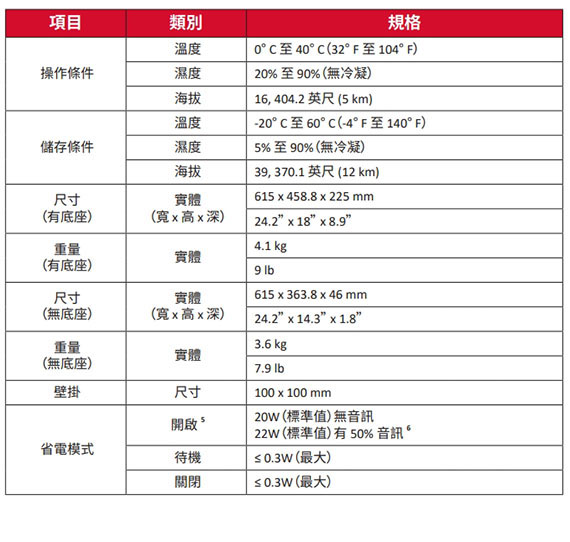 | 項目 | 類別 | 規格 |
|---|---|---|
| 操作條件 | 溫度 | 0° C 至 40° C (32° F 至 104° F) |
| | 濕度 | 20% 至 90% (無冷凝) |
| | 海拔 | 16, 404.2 英尺 (5 km) |
| 儲存條件 | 溫度 | -20° C 至 60° C (-4° F 至 140° F) |
| | 濕度 | 5% 至 90% (無冷凝) |
| | 海拔 | 39, 370.1 英尺 (12 km) |
| 尺寸 (有底座) | 實體 (寬 x 高 x 深) | 615 x 458.8 x 225 mm |
| | | 24.2" x 18" x 8.9" |
| 重量 (有底座) | 實體 | 4.1 kg |
| | | 9 lb |
| 尺寸 (無底座) | 實體 (寬 x 高 x 深) | 615 x 363.8 x 46 mm |
| | | 24.2" x 14.3" x 1.8" |
| 重量 (無底座) | 實體 | 3.6 kg |
| | | 7.9 lb |
| 壁掛 | 尺寸 | 100 x 100 mm |
| 省電模式 | 開啟 $^5$ | 20W (標準值) 無音訊 22W (標準值) 有 50% 音訊 $^6$ |
| | 待機 | ≤ 0.3W (最大) |
| | 關閉 | ≤ 0.3W (最大) |